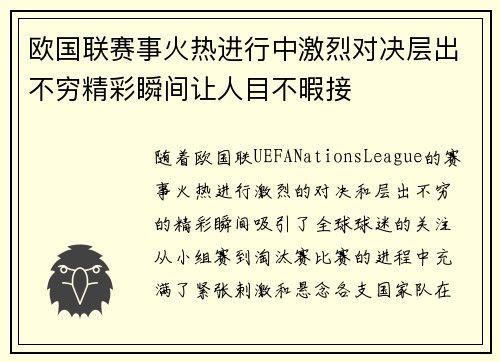 欧国联赛事火热进行中激烈对决层出不穷精彩瞬间让人目不暇接

随着欧国联UEFANationsLeague的赛事火热进行激烈的对决和层出不穷的精彩瞬间吸引了全球球迷的关注从小组赛到淘汰赛比赛的进程中充满了紧张刺激和悬念各支国家队在